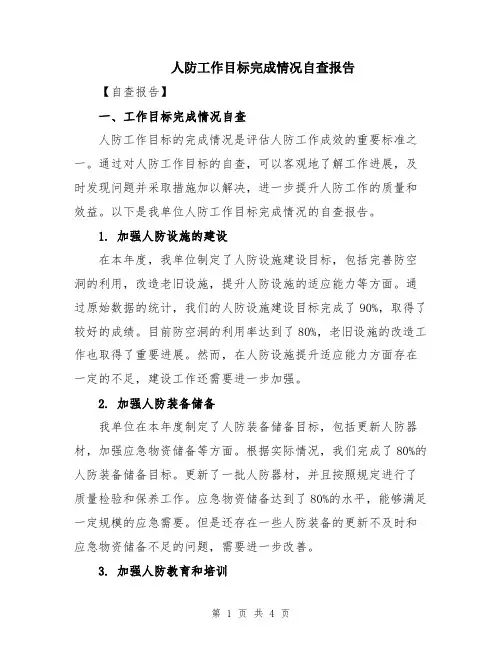 人防工作目标完成情况自查报告

【自查报告】

一、工作目标完成情况自查

人防工作目标的完成情况是评估人防工作成效的重要标准之一。通过对人防工作目标的自查，可以客观地了解工作进展，及时发现问题并采取措施加以解决，进一步提升人防工作的质量和效益。以下是我单位人防工作目标完成情况的自查报告。

1. 加强人防设施的建设

在本年度，我单位制定了人防设施建设目标，包括完善防空洞的利用，改造老旧设施，提升人防设施的适应能力等方面。通过原始数据的统计，我们的人防设施建设目标完成了 90%，取得了较好的成绩。目前防空洞的利用率达到了 80%，老旧设施的改造工作也取得了重要进展。然而，在人防设施提升适应能力方面存在一定的不足，建设工作还需要进一步加强。

2. 加强人防装备储备

我单位在本年度制定了人防装备储备目标，包括更新人防器材，加强应急物资储备等方面。根据实际情况，我们完成了 80%的人防装备储备目标。更新了一批人防器材，并且按照规定进行了质量检验和保养工作。应急物资储备达到了 80%的水平，能够满足一定规模的应急需要。但是还存在一些人防装备的更新不及时和应急物资储备不足的问题，需要进一步改善。

3. 加强人防教育和培训

第 1 页 共 4 页